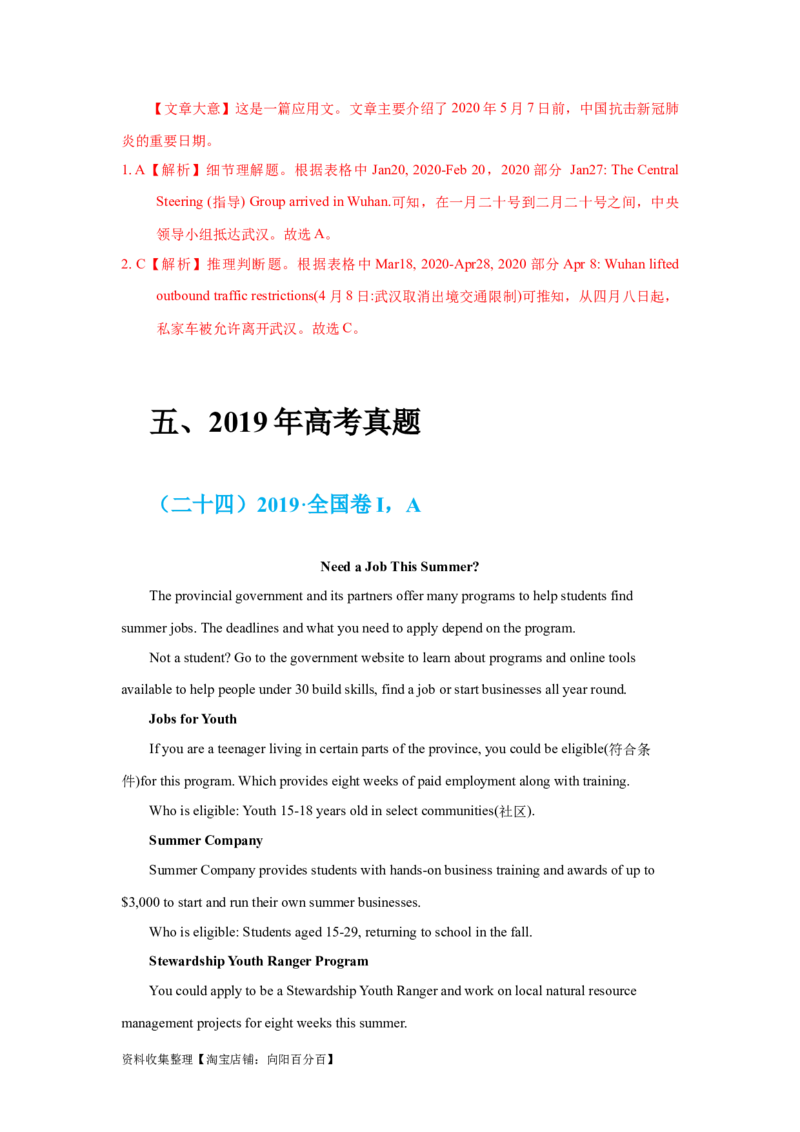 【文章大意】这是一篇应用文。文章主要介绍了 2020 年 5 月 7 日前，中国抗击新冠肺炎的重要日期。

1. A【解析】细节理解题。根据表格中 Jan20, 2020-Feb 20，2020 部分 Jan27: The Central Steering (指导) Group arrived in Wuhan.可知，在一月二十号到二月二十号之间，中央领导小组抵达武汉。故选 A。

2. C【解析】推理判断题。根据表格中 Mar18, 2020-Apr28, 2020 部分 Apr 8: Wuhan lifted outbound traffic restrictions(4 月 8 日:武汉取消出境交通限制)可推知，从四月八日起，私家车被允许离开武汉。故选 C。

五、2019 年高考真题

（二十四）2019·全国卷 I，A

Need a Job This Summer?

The provincial government and its partners offer many programs to help students find summer jobs. The deadlines and what you need to apply depend on the program.

Not a student? Go to the government website to learn about programs and online tools available to help people under 30 build skills, find a job or start businesses all year round.

Jobs for Youth

If you are a teenager living in certain parts of the province, you could be eligible(符合条件)for this program. Which provides eight weeks of paid employment along with training.

Who is eligible: Youth 15-18 years old in select communities(社区).

Summer Company

Summer Company provides students with hands-on business training and awards of up to $3,000 to start and run their own summer businesses.

Who is eligible: Students aged 15-29, returning to school in the fall.

Stewardship Youth Ranger Program

You could apply to be a Stewardship Youth Ranger and work on local natural resource management projects for eight weeks this summer.

资料收集整理【淘宝店铺：向阳百分百】